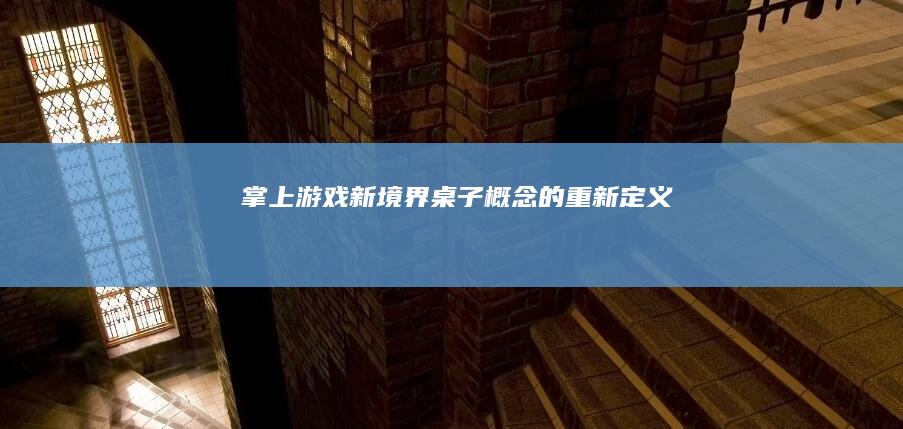 掌上游戏新境界桌子概念的重新定义